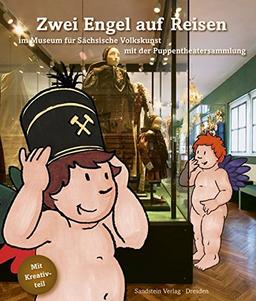 Zwei Engel auf Reisen

im Museum für Sächsische Volkskunst
mit der Puppentheatersammlung

Mit Kreativteil

Sandstein Verlag · Dresden